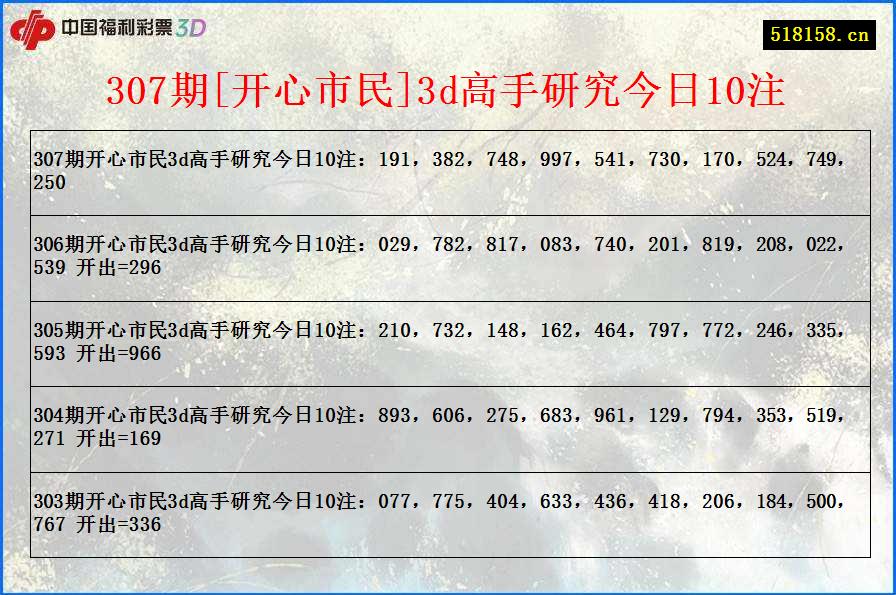 中国福利彩票3D

518158.cn

307期[开心市民]3d高手研究今日10注

| |
|---|
| 307期开心市民3d高手研究今日10注：191，382，748，997，541，730，170，524，749，250 |
| 306期开心市民3d高手研究今日10注：029，782，817，083，740，201，819，208，022，539 开出=296 |
| 305期开心市民3d高手研究今日10注：210，732，148，162，464，797，772，246，335，593 开出=966 |
| 304期开心市民3d高手研究今日10注：893，606，275，683，961，129，794，353，519，271 开出=169 |
| 303期开心市民3d高手研究今日10注：077，775，404，633，436，418，206，184，500，767 开出=336 |